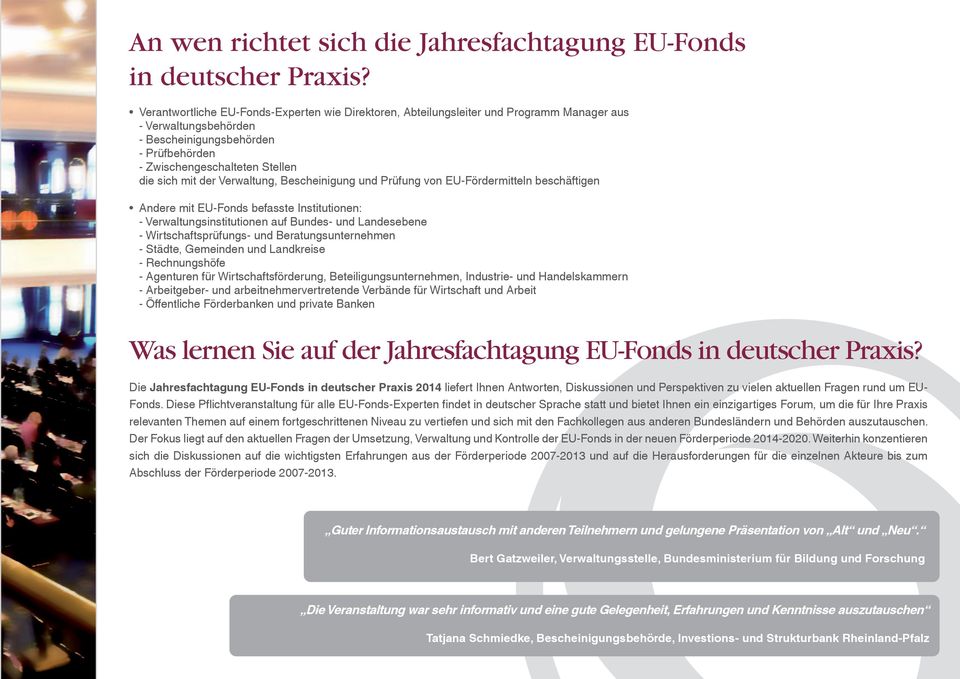 An wen richtet sich die Jahresfachtagung EU-Fonds in deutscher Praxis?

• Verantwortliche EU-Fonds-Experten wie Direktoren, Abteilungsleiter und Programm Manager aus
- Verwaltungsbehörden
- Bescheinigungsbehörden
- Prüfbehörden
- Zwischengeschalteten Stellen
die sich mit der Verwaltung, Bescheinigung und Prüfung von EU-Fördermitteln beschäftigen

• Andere mit EU-Fonds befasste Institutionen:
- Verwaltungsinstitutionen auf Bundes- und Landesebene
- Wirtschaftsprüfungs- und Beratungsunternehmen
- Städte, Gemeinden und Landkreise
- Rechnungshöfe
- Agenturen für Wirtschaftsförderung, Beteiligungsunternehmen, Industrie- und Handelskammern
- Arbeitgeber- und arbeitnehmervertretende Verbände für Wirtschaft und Arbeit
- Öffentliche Förderbanken und private Banken

Was lernen Sie auf der Jahresfachtagung EU-Fonds in deutscher Praxis?

Die Jahresfachtagung EU-Fonds in deutscher Praxis 2014 liefert Ihnen Antworten, Diskussionen und Perspektiven zu vielen aktuellen Fragen rund um EU-Fonds. Diese Pflichtveranstaltung für alle EU-Fonds-Experten findet in deutscher Sprache statt und bietet Ihnen ein einzigartiges Forum, um die für Ihre Praxis relevanten Themen auf einem fortgeschrittenen Niveau zu vertiefen und sich mit den Fachkollegen aus anderen Bundesländern und Behörden auszutauschen. Der Fokus liegt auf den aktuellen Fragen der Umsetzung, Verwaltung und Kontrolle der EU-Fonds in der neuen Förderperiode 2014-2020. Weiterhin konzentieren sich die Diskussionen auf die wichtigsten Erfahrungen aus der Förderperiode 2007-2013 und auf die Herausforderungen für die einzelnen Akteure bis zum Abschluss der Förderperiode 2007-2013.

„Guter Informationsaustausch mit anderen Teilnehmern und gelungene Präsentation von „Alt“ und „Neu“.“

Bert Gatzweiler, Verwaltungsstelle, Bundesministerium für Bildung und Forschung

„Die Veranstaltung war sehr informativ und eine gute Gelegenheit, Erfahrungen und Kenntnisse auszutauschen“

Tatjana Schmiedke, Bescheinigungsbehörde, Investions- und Strukturbank Rheinland-Pfalz